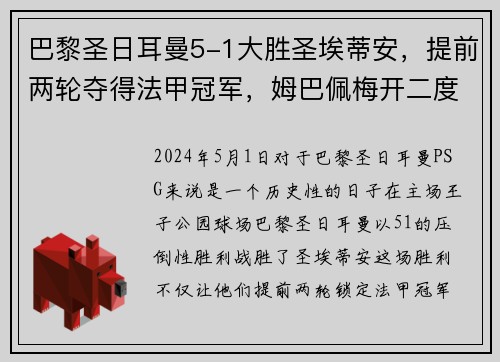 巴黎圣日耳曼5-1大胜圣埃蒂安，提前两轮夺得法甲冠军，姆巴佩梅开二度

2024年5月1日对于巴黎圣日耳曼PSG来说是一个历史性的日子在主场王子公园球场巴黎圣日耳曼以51的压倒性胜利战胜了圣埃蒂安这场胜利不仅让他们提前两轮锁定法甲冠军